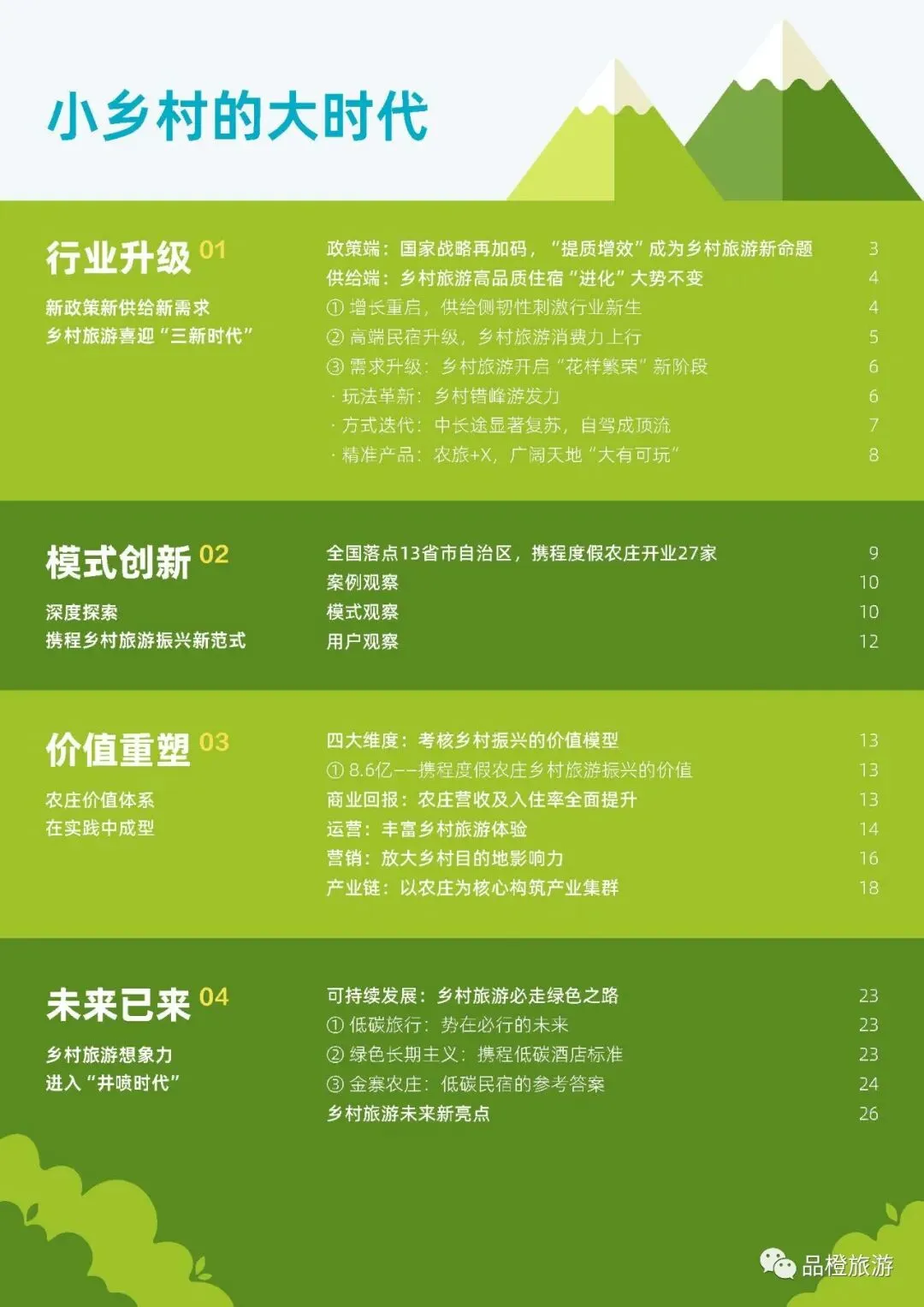 小乡村的大时代

行业升级 01

新政策新供给新需求
乡村旅游喜迎“三新时代”

政策端：国家战略再加码，“提质增效”成为乡村旅游新命题 3
供给端：乡村旅游高品质住宿“进化”大势不变 4
① 增长重启，供给侧韧性刺激行业新生 4
② 高端民宿升级，乡村旅游消费力上行 5
③ 需求升级：乡村旅游开启“花样繁荣”新阶段 6
· 玩法革新：乡村错峰游发力 6
· 方式迭代：中长途显著复苏，自驾成顶流 7
· 精准产品：农旅+X，广阔天地“大有可玩” 8

模式创新 02

深度探索
携程乡村旅游振兴新范式

全国落点13省市自治区，携程度假农庄开业27家 9
案例观察 10
模式观察 10
用户观察 12

价值重塑 03

农庄价值体系
在实践中成型

四大维度：考核乡村振兴的价值模型 13
① 8.6亿——携程度假农庄乡村旅游振兴的价值 13
商业回报：农庄营收及入住率全面提升 13
运营：丰富乡村旅游体验 14
营销：放大乡村目的地影响力 16
产业链：以农庄为核心构筑产业集群 18

未来已来 04

乡村旅游想象力
进入“井喷时代”

可持续发展：乡村旅游必走绿色之路 23
① 低碳旅行：势在必行的未来 23
② 绿色长期主义：携程低碳酒店标准 23
③ 金寨农庄：低碳民宿的参考答案 24
乡村旅游未来新亮点 26

品橙旅游